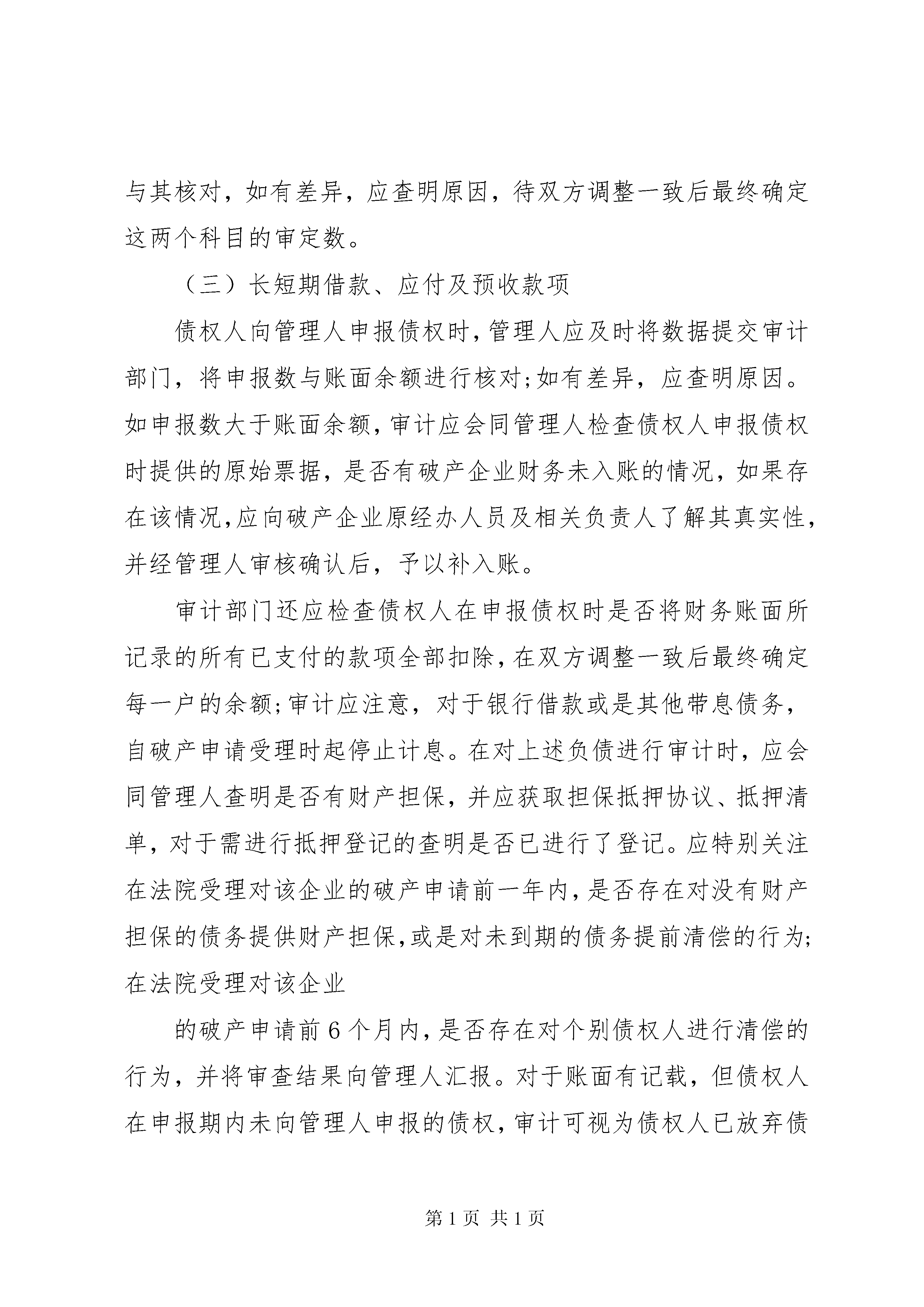 与其核对，如有差异，应查明原因，待双方调整一致后最终确定这两个科目的审定数。

（三）长短期借款、应付及预收款项

债权人向管理人申报债权时，管理人应及时将数据提交审计部门，将申报数与账面余额进行核对;如有差异，应查明原因。如申报数大于账面余额，审计应会同管理人检查债权人申报债权时提供的原始票据，是否有破产企业财务未入账的情况，如果存在该情况，应向破产企业原经办人员及相关负责人了解其真实性，并经管理人审核确认后，予以补入账。

审计部门还应检查债权人在申报债权时是否将财务账面所记录的所有已支付的款项全部扣除，在双方调整一致后最终确定每一户的余额;审计应注意，对于银行借款或是其他带息债务，自破产申请受理时起停止计息。在对上述负债进行审计时，应会同管理人查明是否有财产担保，并应获取担保抵押协议、抵押清单，对于需进行抵押登记的查明是否已进行了登记。应特别关注在法院受理对该企业的破产申请前一年内，是否存在对没有财产担保的债务提供财产担保，或是对未到期的债务提前清偿的行为;在法院受理对该企业

的破产申请前6个月内，是否存在对个别债权人进行清偿的行为，并将审查结果向管理人汇报。对于账面有记载，但债权人在申报期内未向管理人申报的债权，审计可视为债权人已放弃债

第1页 共1页